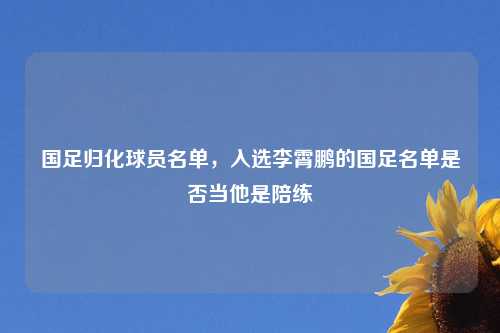 国足归化球员名单，入选李霄鹏的国足名单是否当他是陪练